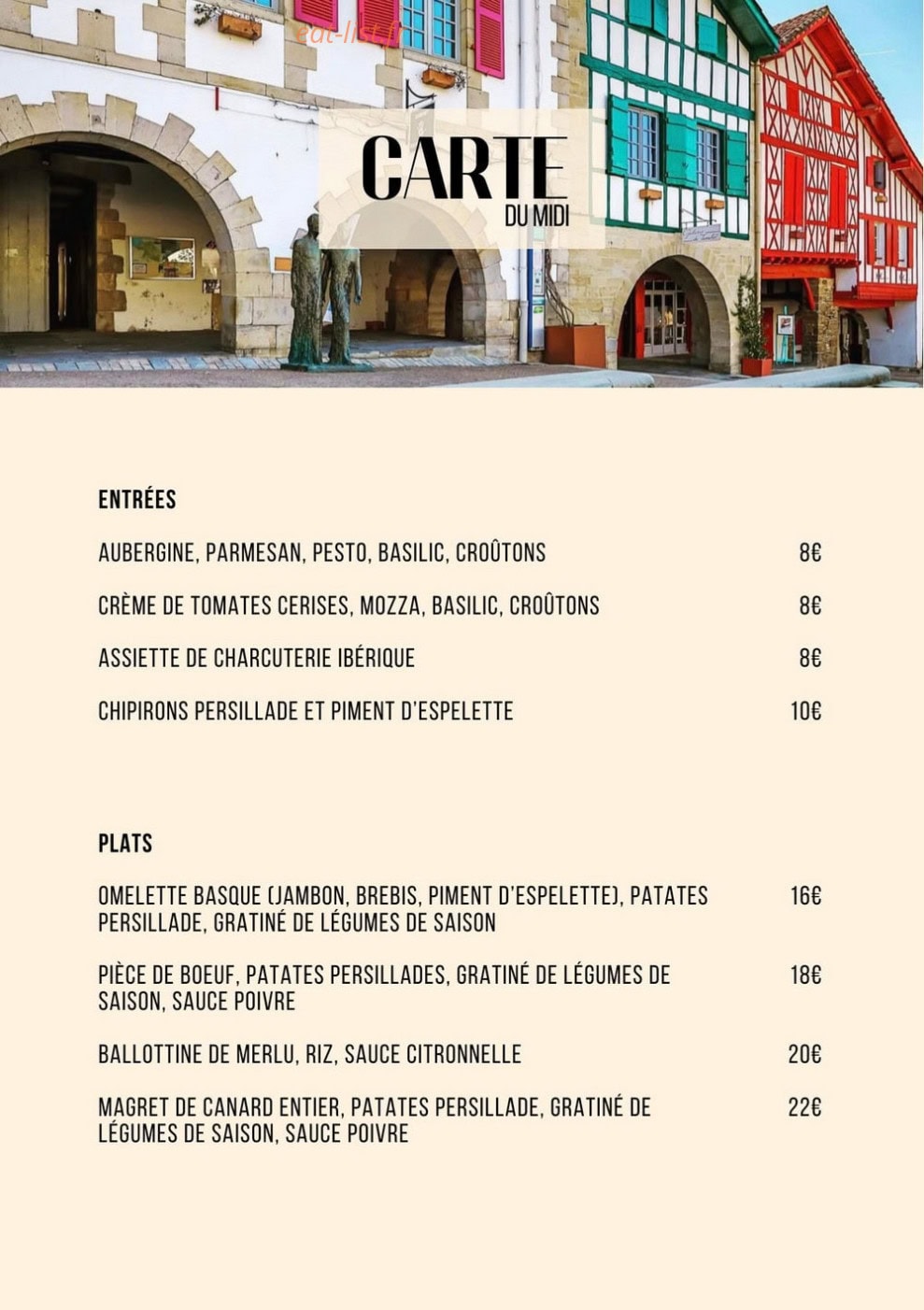 CARTE
DU MIDI

ENTRÉES

AUBERGINE, PARMESAN, PESTO, BASILIC, CROÛTONS 8€

CRÈME DE TOMATES CERISES, MOZZA, BASILIC, CROÛTONS 8€

ASSIETTE DE CHARCUTERIE IBÉRIQUE 8€

CHIPIRONS PERSILLADE ET PIMENT D'ESPELETTE 10€

PLATS

OMELETTE BASQUE (JAMBON, BREBIS, PIMENT D'ESPELETTE), PATATES PERSILLADE, GRATINÉ DE LÉGUMES DE SAISON 16€

PIÈCE DE BOEUF, PATATES PERSILLADES, GRATINÉ DE LÉGUMES DE SAISON, SAUCE POIVRE 18€

BALLOTTINE DE MERLU, RIZ, SAUCE CITRONNELLE 20€

MAGRET DE CANARD ENTIER, PATATES PERSILLADE, GRATINÉ DE LÉGUMES DE SAISON, SAUCE POIVRE 22€

eat-list.fr